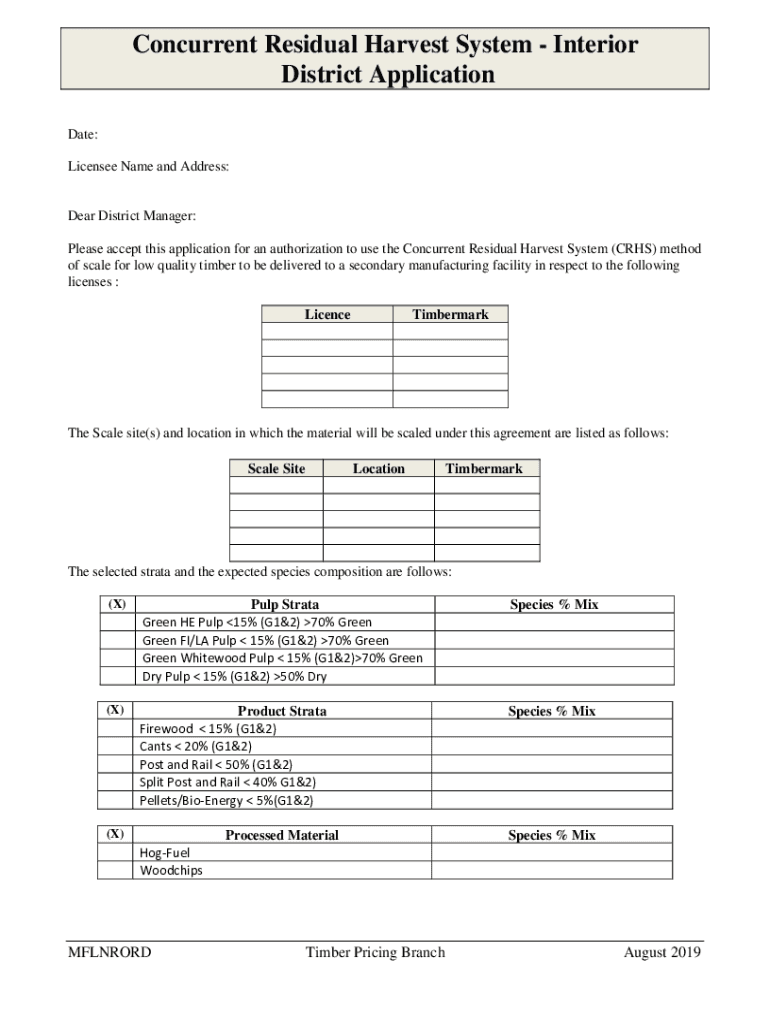 Concurrent Residual Harvest System - Interior District Application

Date:

Licensee Name and Address:

Dear District Manager:

Please accept this application for an authorization to use the Concurrent Residual Harvest System (CRHS) method of scale for low quality timber to be delivered to a secondary manufacturing facility in respect to the following licenses :

| Licence | Timbermark |
|---|---|
| | |
| | |
| | |
| | |
| | |

The Scale site(s) and location in which the material will be scaled under this agreement are listed as follows:

| Scale Site | Location | Timbermark |
|---|---|---|
| | | |
| | | |
| | | |
| | | |
| | | |

The selected strata and the expected species composition are follows:

| (X) | Pulp Strata | Species % Mix |
|---|---|---|
| | Green HE Pulp <15% (G1&2) >70% Green | |
| | Green FI/LA Pulp < 15% (G1&2) >70% Green | |
| | Green Whitewood Pulp < 15% (G1&2)>70% Green | |
| | Dry Pulp < 15% (G1&2) >50% Dry | |

| (X) | Product Strata | Species % Mix |
|---|---|---|
| | Firewood < 15% (G1&2) | |
| | Cants < 20% (G1&2) | |
| | Post and Rail < 50% (G1&2) | |
| | Split Post and Rail < 40% G1&2) | |
| | Pellets/Bio-Energy < 5%(G1&2) | |

| (X) | Processed Material | Species % Mix |
|---|---|---|
| | Hog-Fuel | |
| | Woodchips | |

MFLNRORD Timber Pricing Branch August 2019